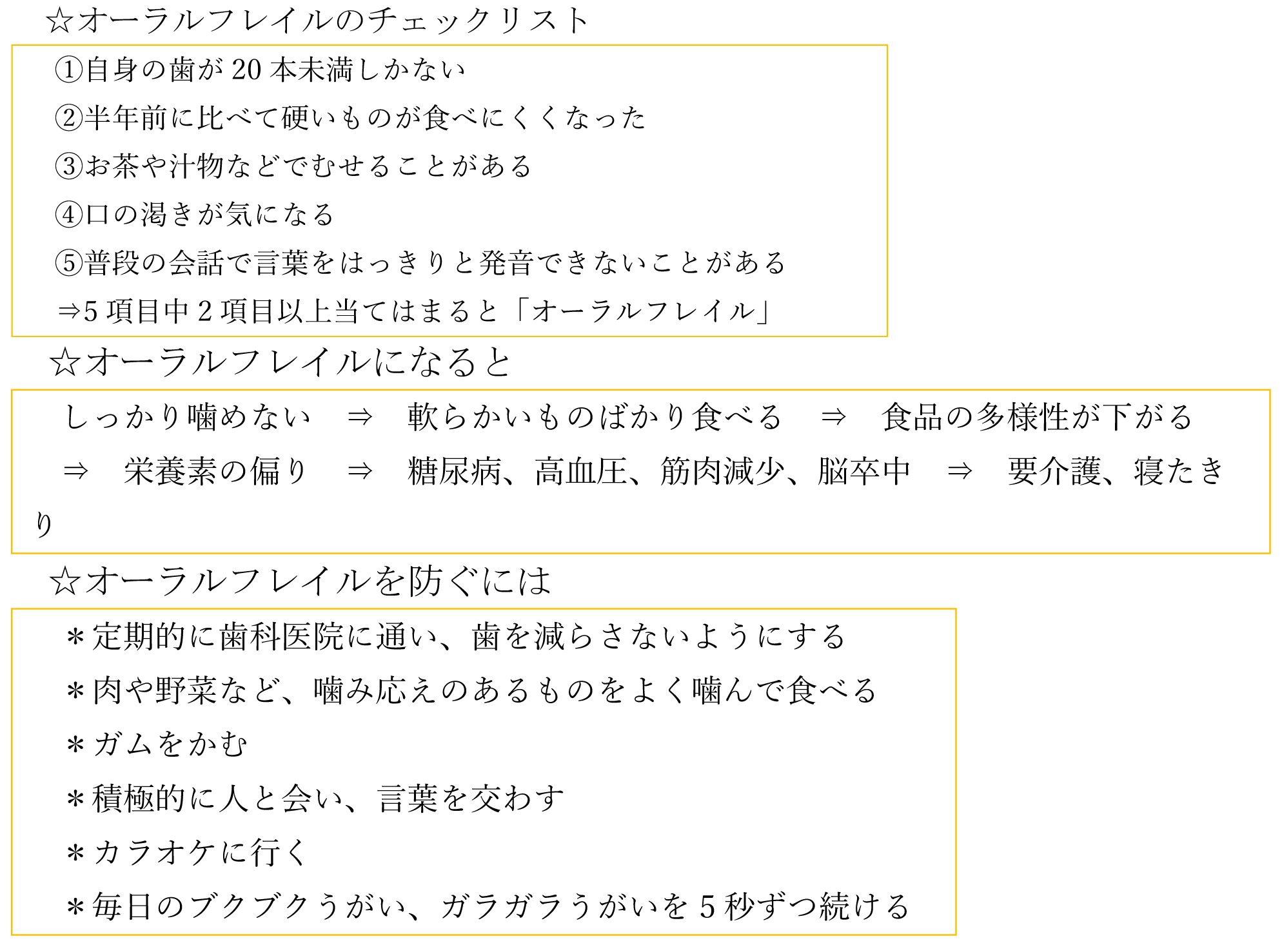 ☆オーラルフレイルのチェックリスト

①自身の歯が20本未満しかない
②半年前に比べて硬いものが食べにくくなった
③お茶や汁物などでむせることがある
④口の渇きが気になる
⑤普段の会話で言葉をはっきりと発音できないことがある
⇒5項目中2項目以上当てはまると「オーラルフレイル」

☆オーラルフレイルになると

しっかり噛めない ⇒ 軟らかいものばかり食べる ⇒ 食品の多様性が下がる ⇒ 栄養素の偏り ⇒ 糖尿病、高血圧、筋肉減少、脳卒中 ⇒ 要介護、寝たきり

☆オーラルフレイルを防ぐには

＊定期的に歯科医院に通い、歯を減らさないようにする
＊肉や野菜など、噛み応えのあるものをよく噛んで食べる
＊ガムをかむ
＊積極的に人と会い、言葉を交わす
＊カラオケに行く
＊毎日のブクブクうがい、ガラガラうがいを5秒ずつ続ける